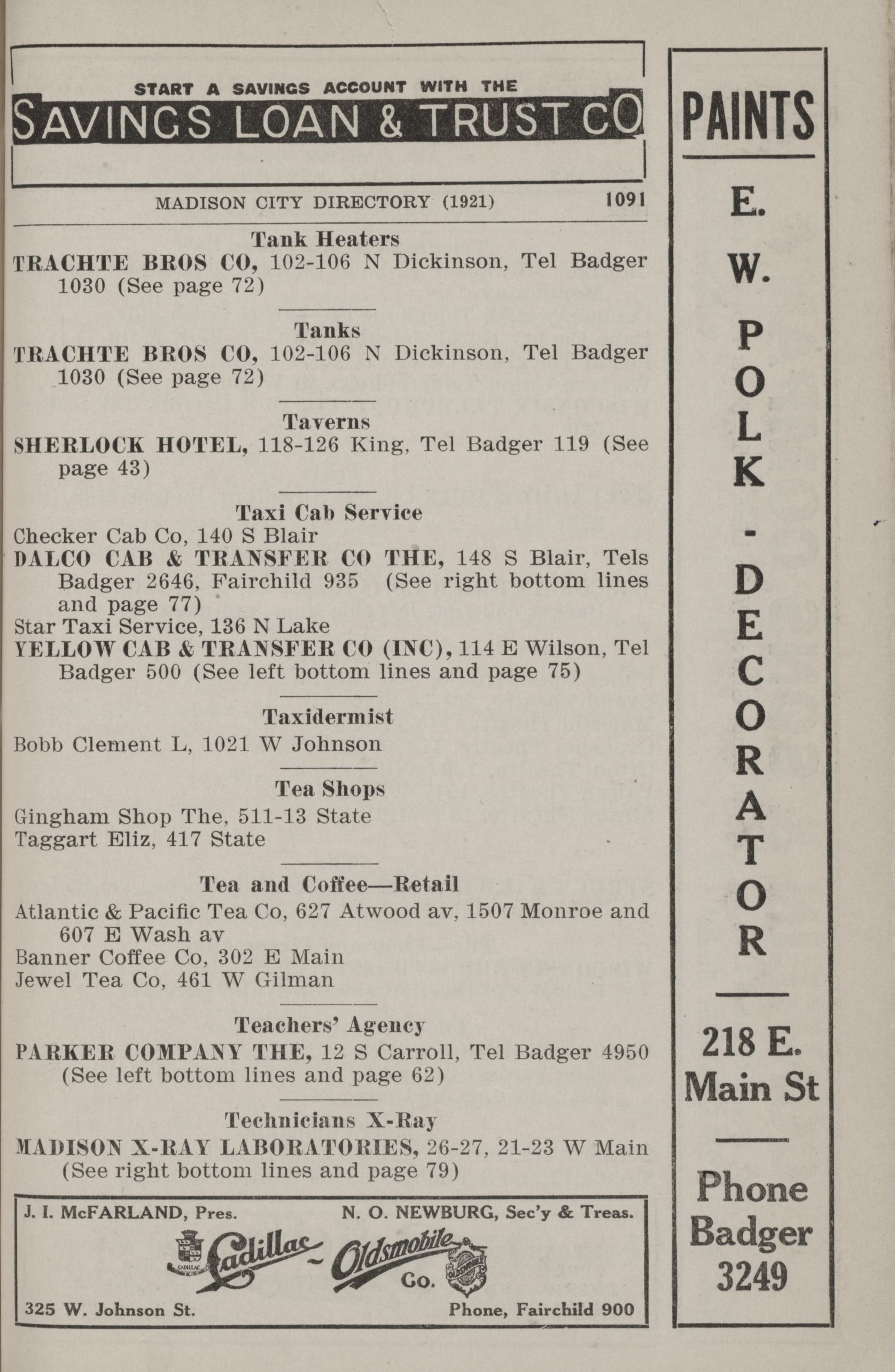 START A SAVINGS ACCOUNT WITH THE
SAVINGS LOAN & TRUST CO

MADISON CITY DIRECTORY (1921) 1091

Tank Heaters
TRACHTE BROS CO, 102-106 N Dickinson, Tel Badger 1030 (See page 72)

Tanks
TRACHTE BROS CO, 102-106 N Dickinson, Tel Badger 1030 (See page 72)

Taverns
SHERLOCK HOTEL, 118-126 King, Tel Badger 119 (See page 43)

Taxi Cab Service
Checker Cab Co, 140 S Blair
DALCO CAB & TRANSFER CO THE, 148 S Blair, Tels Badger 2646, Fairchild 935 (See right bottom lines and page 77)
Star Taxi Service, 136 N Lake
YELLOW CAB & TRANSFER CO (INC), 114 E Wilson, Tel Badger 500 (See left bottom lines and page 75)

Taxidermist
Bobb Clement L, 1021 W Johnson

Tea Shops
Gingham Shop The, 511-13 State
Taggart Eliz, 417 State

Tea and Coffee—Retail
Atlantic & Pacific Tea Co, 627 Atwood av, 1507 Monroe and 607 E Wash av
Banner Coffee Co, 302 E Main
Jewel Tea Co, 461 W Gilman

Teachers' Agency
PARKER COMPANY THE, 12 S Carroll, Tel Badger 4950 (See left bottom lines and page 62)

Technicians X-Ray
MADISON X-RAY LABORATORIES, 26-27, 21-23 W Main (See right bottom lines and page 79)

J. I. McFARLAND, Pres. N. O. NEWBURG, Sec'y & Treas.
Cadillac - Oldsmobile Co.
325 W. Johnson St. Phone, Fairchild 900

PAINTS
E. W. POLK - DECORATOR
218 E. Main St
Phone Badger 3249